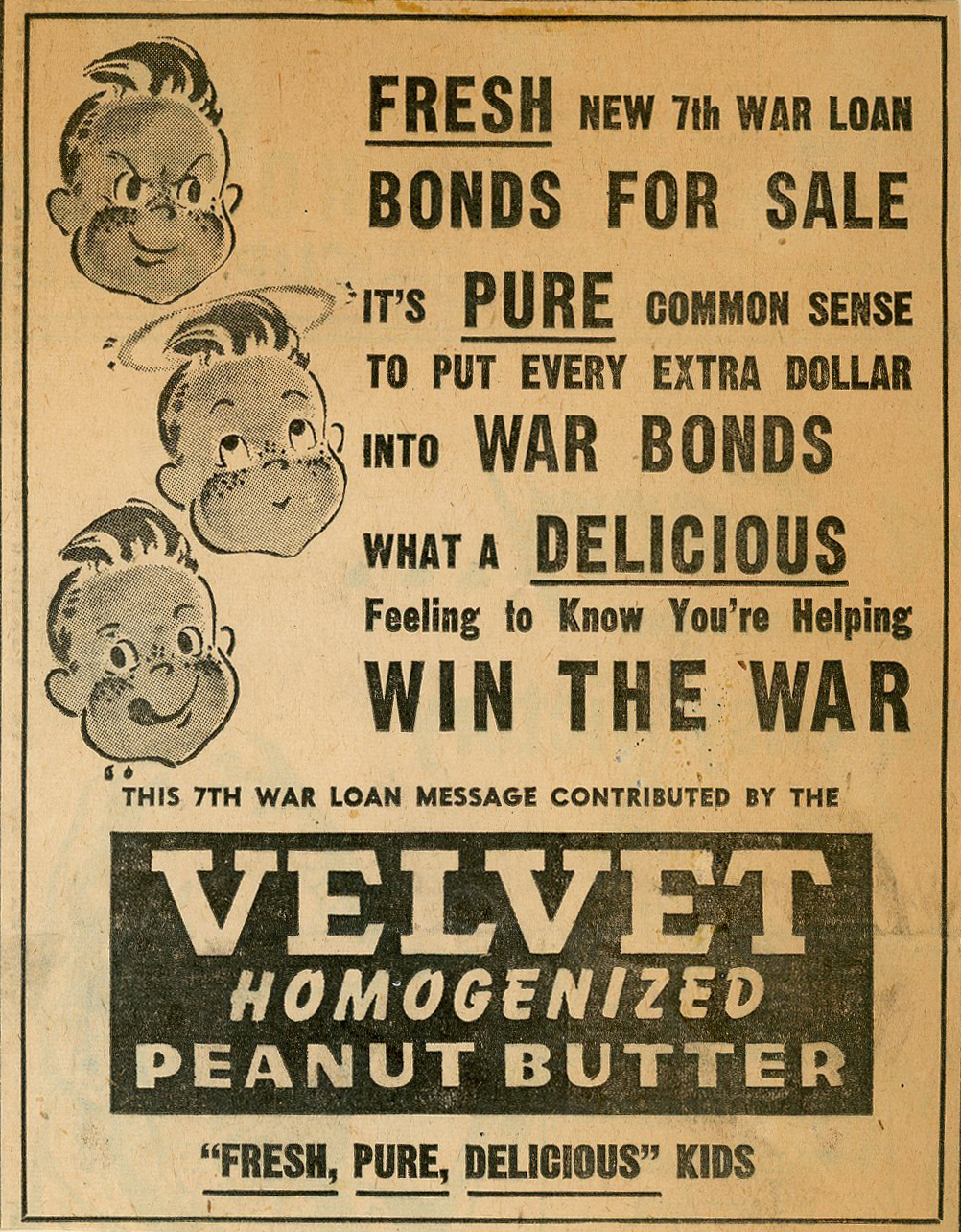 FRESH NEW 7th WAR LOAN
BONDS FOR SALE

IT'S PURE COMMON SENSE
TO PUT EVERY EXTRA DOLLAR
INTO WAR BONDS

WHAT A DELICIOUS
Feeling to Know You're Helping
WIN THE WAR

THIS 7TH WAR LOAN MESSAGE CONTRIBUTED BY THE

VELVET
HOMOGENIZED
PEANUT BUTTER

"FRESH, PURE, DELICIOUS" KIDS